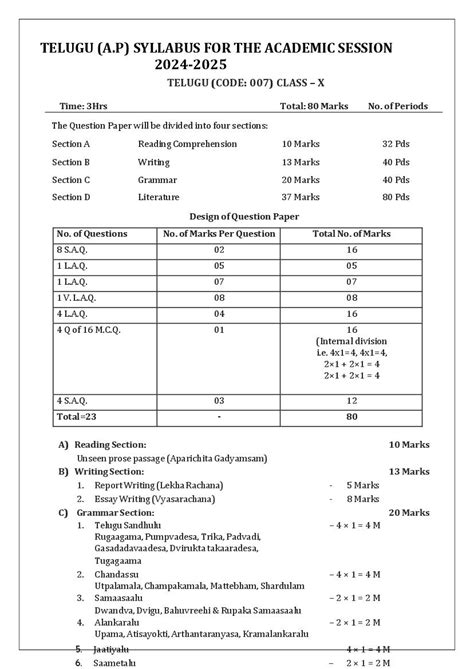 TELUGU (A.P) SYLLABUS FOR THE ACADEMIC SESSION 2024-2025

TELUGU (CODE: 007) CLASS – X

Time: 3Hrs Total: 80 Marks No. of Periods

The Question Paper will be divided into four sections:

Section A Reading Comprehension 10 Marks 32 Pds

Section B Writing 13 Marks 40 Pds

Section C Grammar 20 Marks 40 Pds

Section D Literature 37 Marks 80 Pds

Design of Question Paper

| No. of Questions | No. of Marks Per Question | Total No. of Marks |
|---|---|---|
| 8 S.A.Q. | 02 | 16 |
| 1 L.A.Q. | 05 | 05 |
| 1 L.A.Q. | 07 | 07 |
| 1 V. L.A.Q. | 08 | 08 |
| 4 L.A.Q. | 04 | 16 |
| 4 Q of 16 M.C.Q. | 01 | 16 (Internal division i.e. 4x1=4, 4x1=4, 2×1 + 2×1 = 4 2×1 + 2×1 = 4 |
| 4 S.A.Q. | 03 | 12 |
| Total=23 | - | 80 |

A) Reading Section: 10 Marks

Unseen prose passage (Aparichita Gadyamsam)

B) Writing Section: 13 Marks

1. Report Writing (Lekha Rachana) - 5 Marks

2. Essay Writing (Vyasarachana) - 8 Marks

C) Grammar Section: 20 Marks

1. Telugu Sandhulu – 4 × 1 = 4 M
Rugaagama, Pumpvadesa, Trika, Padvadi, Gasadadavaadesa, Dvirukta takaaradesa, Tugagaama

2. Chandassu – 4 × 1 = 4 M
Utpalamala, Champakamala, Mattebham, Shardulam

3. Samaasaalu – 2 × 1 = 2 M
Dwandva, Dvigu, Bahuvreehi & Rupaka Samaasaalu

4. Alankaralu – 2 × 1 = 2 M
Upama, Atisayokti, Arthantaranyasa, Kramalankaralu

5. Jaatiyalu 4 × 1 = 4 M

6. Saametalu – 2 × 1 = 2 M